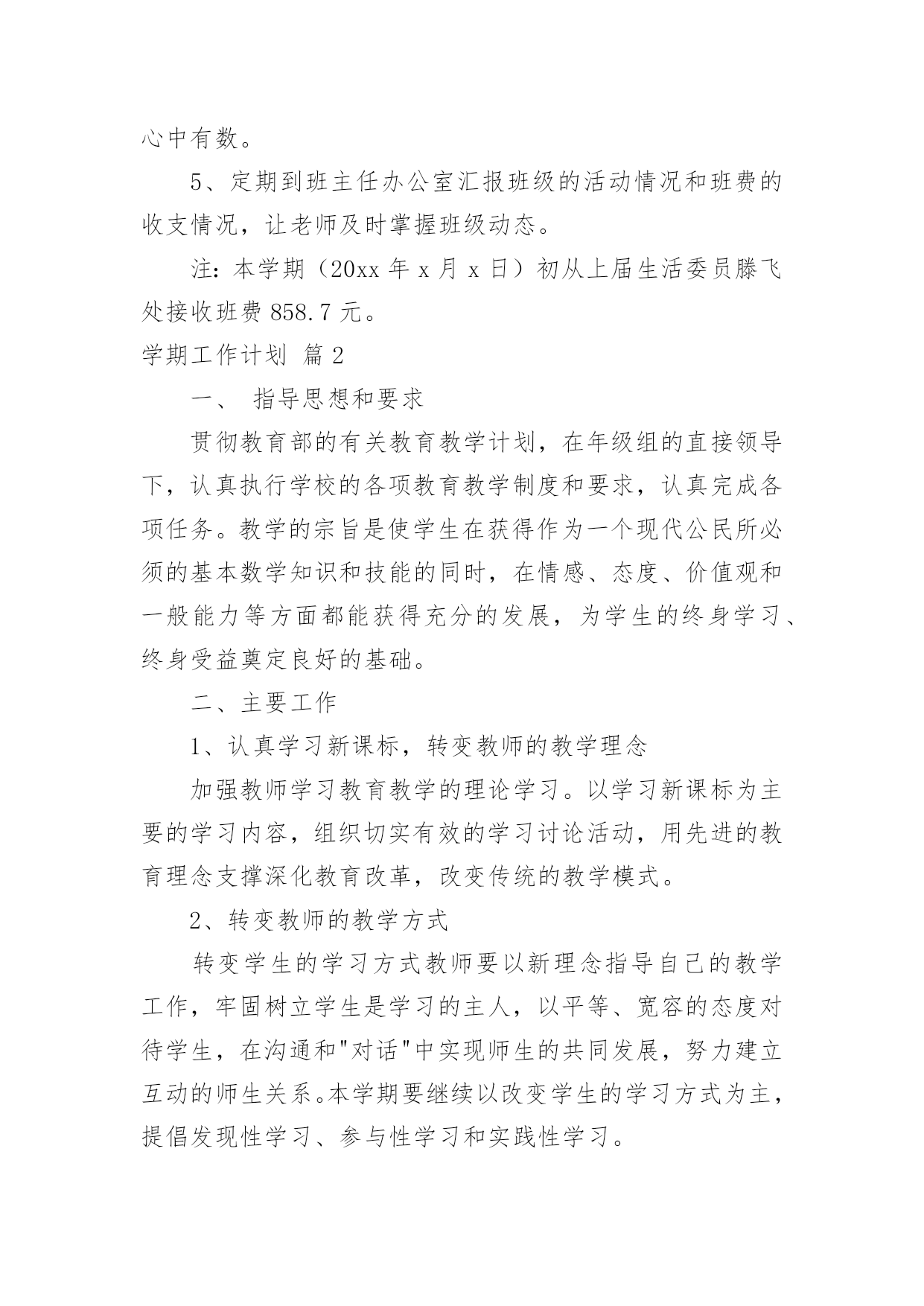 心中有数。

5、定期到班主任办公室汇报班级的活动情况和班费的收支情况，让老师及时掌握班级动态。

注：本学期（20xx 年 x 月 x 日）初从上届生活委员滕飞处接收班费 858.7 元。

学期工作计划 篇 2

一、 指导思想和要求

贯彻教育部的有关教育教学计划，在年级组的直接领导下，认真执行学校的各项教育教学制度和要求，认真完成各项任务。教学的宗旨是使学生在获得作为一个现代公民所必须的基本数学知识和技能的同时，在情感、态度、价值观和一般能力等方面都能获得充分的发展，为学生的终身学习、终身受益奠定良好的基础。

二、主要工作

1、认真学习新课标，转变教师的教学理念

加强教师学习教育教学的理论学习。以学习新课标为主要的学习内容，组织切实有效的学习讨论活动，用先进的教育理念支撑深化教育改革，改变传统的教学模式。

2、转变教师的教学方式

转变学生的学习方式教师要以新理念指导自己的教学工作，牢固树立学生是学习的主人，以平等、宽容的态度对待学生，在沟通和"对话"中实现师生的共同发展，努力建立互动的师生关系。本学期要继续以改变学生的学习方式为主，提倡发现性学习、参与性学习和实践性学习。